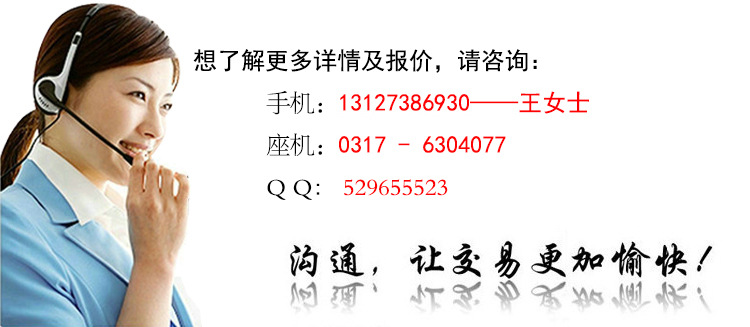 想了解更多详情及报价，请咨询：

手机：13127386930——王女士

座机：0317 - 6304077

Q Q: 529655523

沟通，让交易更加愉快！